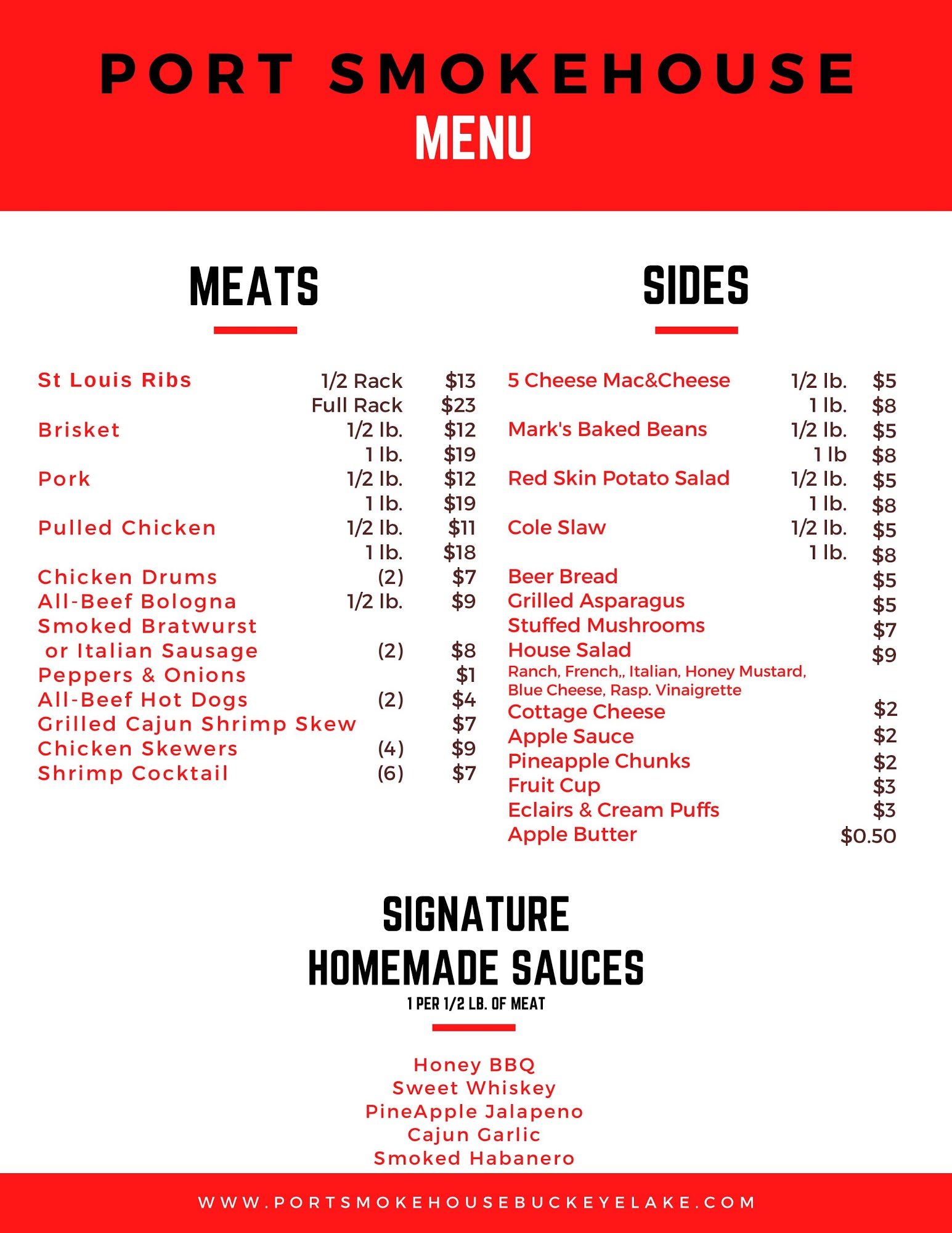 PORT SMOKEHOUSE
MENU

MEATS

| | | |
|---|---|---|
| St Louis Ribs | 1/2 Rack | $13 |
| | Full Rack | $23 |
| Brisket | 1/2 lb. | $12 |
| | 1 lb. | $19 |
| Pork | 1/2 lb. | $12 |
| | 1 lb. | $19 |
| Pulled Chicken | 1/2 lb. | $11 |
| | 1 lb. | $18 |
| Chicken Drums | (2) | $7 |
| All-Beef Bologna | 1/2 lb. | $9 |
| Smoked Bratwurst or Italian Sausage | (2) | $8 |
| Peppers & Onions | | $1 |
| All-Beef Hot Dogs | (2) | $4 |
| Grilled Cajun Shrimp Skew | | $7 |
| Chicken Skewers | (4) | $9 |
| Shrimp Cocktail | (6) | $7 |

SIDES

| | | |
|---|---|---|
| 5 Cheese Mac&Cheese | 1/2 lb. | $5 |
| | 1 lb. | $8 |
| Mark's Baked Beans | 1/2 lb. | $5 |
| | 1 lb | $8 |
| Red Skin Potato Salad | 1/2 lb. | $5 |
| | 1 lb. | $8 |
| Cole Slaw | 1/2 lb. | $5 |
| | 1 lb. | $8 |
| Beer Bread | | $5 |
| Grilled Asparagus | | $5 |
| Stuffed Mushrooms | | $7 |
| House Salad | | $9 |
| Ranch, French,, Italian, Honey Mustard, Blue Cheese, Rasp. Vinaigrette | | |
| Cottage Cheese | | $2 |
| Apple Sauce | | $2 |
| Pineapple Chunks | | $2 |
| Fruit Cup | | $3 |
| Eclairs & Cream Puffs | | $3 |
| Apple Butter | | $0.50 |

SIGNATURE
HOMEMADE SAUCES
1 PER 1/2 LB. OF MEAT

Honey BBQ
Sweet Whiskey
PineApple Jalapeno
Cajun Garlic
Smoked Habanero

WWW.PORTSMOKEHOUSEBUCKEYELAKE.COM